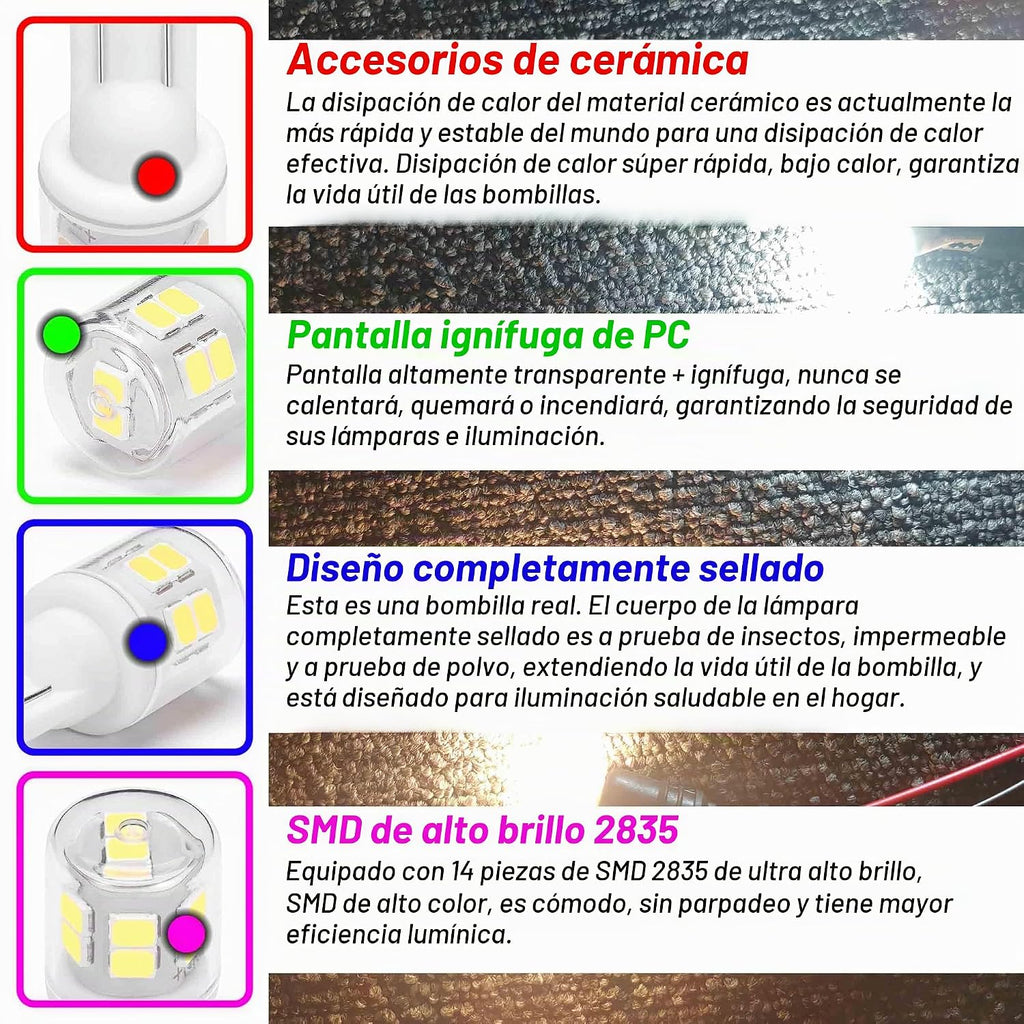 Accesorios de cerámica

La disipación de calor del material cerámico es actualmente la más rápida y estable del mundo para una disipación de calor efectiva. Disipación de calor súper rápida, bajo calor, garantiza la vida útil de las bombillas.

Pantalla ignífuga de PC

Pantalla altamente transparente + ignífuga, nunca se calentará, quemará o incendiará, garantizando la seguridad de sus lámparas e iluminación.

Diseño completamente sellado

Esta es una bombilla real. El cuerpo de la lámpara completamente sellado es a prueba de insectos, impermeable y a prueba de polvo, extendiendo la vida útil de la bombilla, y está diseñado para iluminación saludable en el hogar.

SMD de alto brillo 2835

Equipado con 14 piezas de SMD 2835 de ultra alto brillo, SMD de alto color, es cómodo, sin parpadeo y tiene mayor eficiencia lumínica.